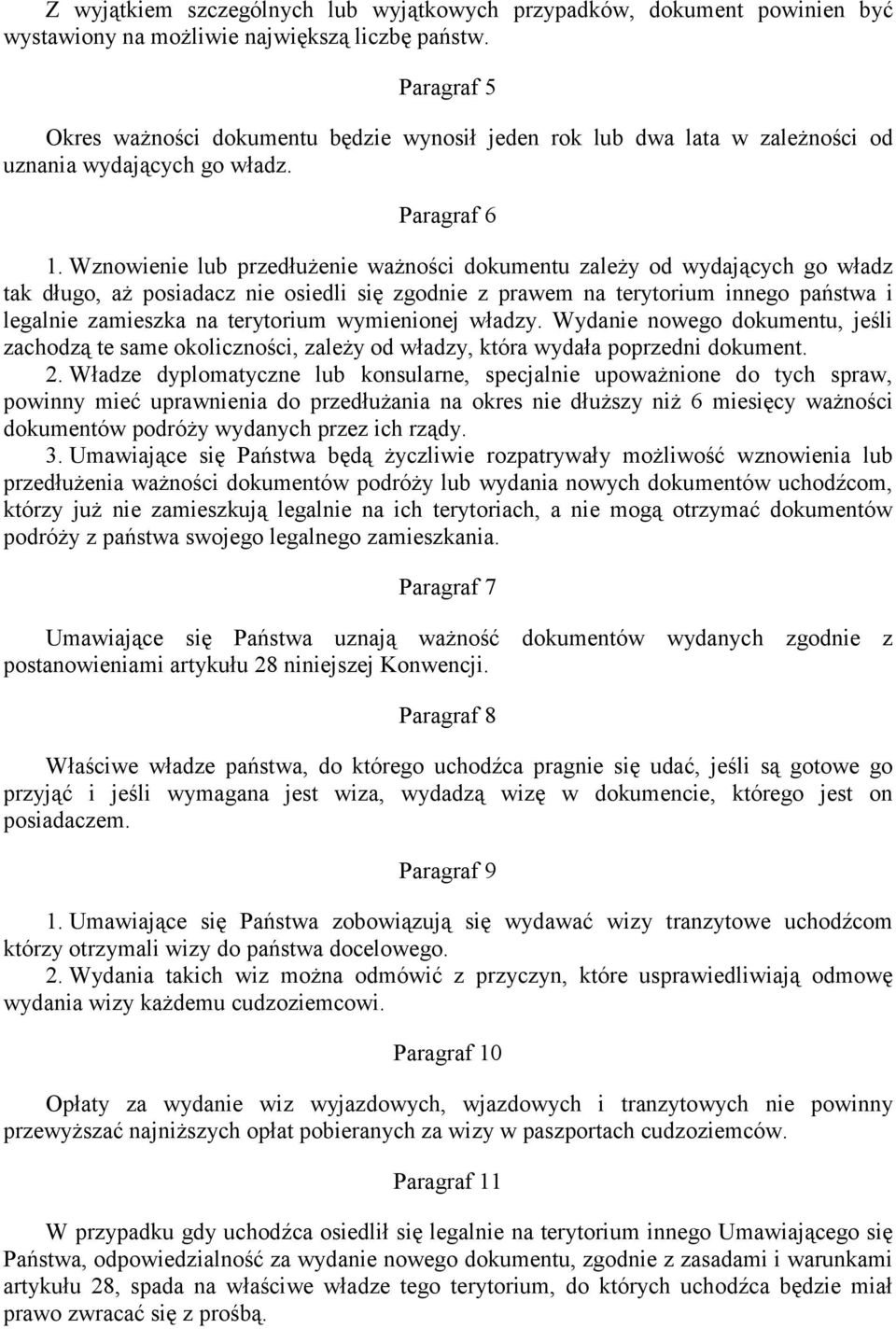 Z wyjątkiem szczególnych lub wyjątkowych przypadków, dokument powinien być wystawiony na możliwie największą liczbę państw.

Paragraf 5

Okres ważności dokumentu będzie wynosił jeden rok lub dwa lata w zależności od uznania wydających go władz.

Paragraf 6

1. Wznowienie lub przedłużenie ważności dokumentu zależy od wydających go władz tak długo, aż posiadacz nie osiedli się zgodnie z prawem na terytorium innego państwa i legalnie zamieszka na terytorium wymienionej władzy. Wydanie nowego dokumentu, jeśli zachodzą te same okoliczności, zależy od władzy, która wydała poprzedni dokument.
2. Władze dyplomatyczne lub konsularne, specjalnie upoważnione do tych spraw, powinny mieć uprawnienia do przedłużania na okres nie dłuższy niż 6 miesięcy ważności dokumentów podróży wydanych przez ich rządy.
3. Umawiające się Państwa będą życzliwie rozpatrywały możliwość wznowienia lub przedłużenia ważności dokumentów podróży lub wydania nowych dokumentów uchodźcom, którzy już nie zamieszkują legalnie na ich terytoriach, a nie mogą otrzymać dokumentów podróży z państwa swojego legalnego zamieszkania.

Paragraf 7

Umawiające się Państwa uznają ważność dokumentów wydanych zgodnie z postanowieniami artykułu 28 niniejszej Konwencji.

Paragraf 8

Właściwe władze państwa, do którego uchodźca pragnie się udać, jeśli są gotowe go przyjąć i jeśli wymagana jest wiza, wydadzą wizę w dokumencie, którego jest on posiadaczem.

Paragraf 9

1. Umawiające się Państwa zobowiązują się wydawać wizy tranzytowe uchodźcom którzy otrzymali wizy do państwa docelowego.
2. Wydania takich wiz można odmówić z przyczyn, które usprawiedliwiają odmowę wydania wizy każdemu cudzoziemcowi.

Paragraf 10

Opłaty za wydanie wiz wyjazdowych, wjazdowych i tranzytowych nie powinny przewyższać najniższych opłat pobieranych za wizy w paszportach cudzoziemców.

Paragraf 11

W przypadku gdy uchodźca osiedlił się legalnie na terytorium innego Umawiającego się Państwa, odpowiedzialność za wydanie nowego dokumentu, zgodnie z zasadami i warunkami artykułu 28, spada na właściwe władze tego terytorium, do których uchodźca będzie miał prawo zwracać się z prośbą.